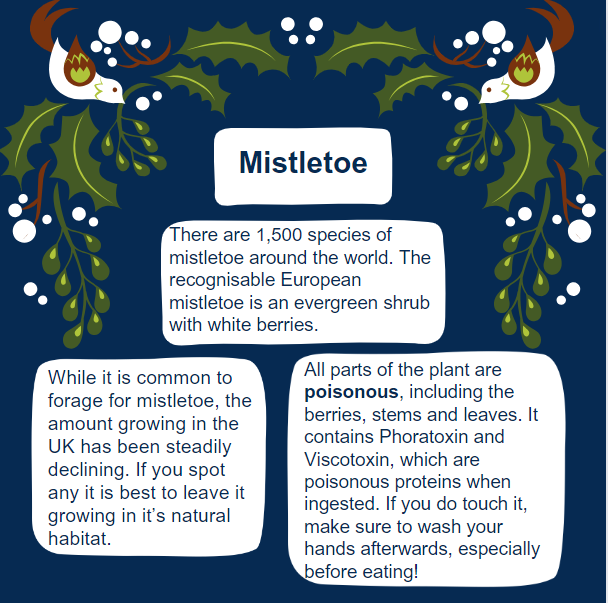 Mistletoe

There are 1,500 species of mistletoe around the world. The recognisable European mistletoe is an evergreen shrub with white berries.

While it is common to forage for mistletoe, the amount growing in the UK has been steadily declining. If you spot any it is best to leave it growing in it's natural habitat.

All parts of the plant are poisonous, including the berries, stems and leaves. It contains Phoratoxin and Viscotoxin, which are poisonous proteins when ingested. If you do touch it, make sure to wash your hands afterwards, especially before eating!